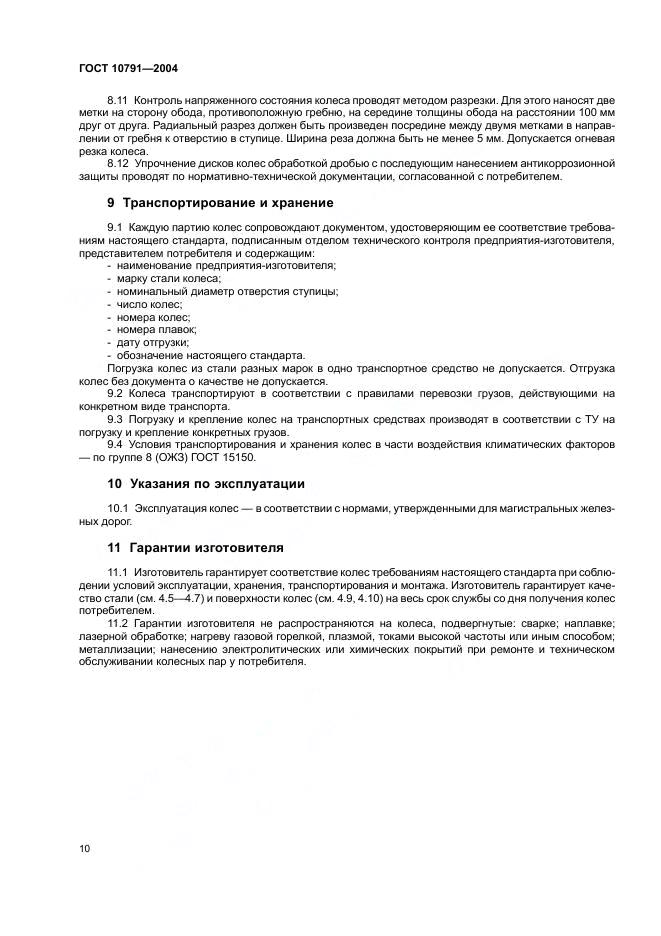 ГОСТ 10791—2004

8.11 Контроль напряженного состояния колеса проводят методом разрезки. Для этого наносят две метки на сторону обода, противоположную гребню, на середине толщины обода на расстоянии 100 мм друг от друга. Радиальный разрез должен быть произведен посредине между двумя метками в направлении от гребня к отверстию в ступице. Ширина реза должна быть не менее 5 мм. Допускается огневая резка колеса.

8.12 Упрочнение дисков колес обработкой дробью с последующим нанесением антикоррозионной защиты проводят по нормативно-технической документации, согласованной с потребителем.

9 Транспортирование и хранение

9.1 Каждую партию колес сопровождают документом, удостоверяющим ее соответствие требованиям настоящего стандарта, подписанным отделом технического контроля предприятия-изготовителя, представителем потребителя и содержащим:
- наименование предприятия-изготовителя;
- марку стали колеса;
- номинальный диаметр отверстия ступицы;
- число колес;
- номера колес;
- номера плавок;
- дату отгрузки;
- обозначение настоящего стандарта.

Погрузка колес из стали разных марок в одно транспортное средство не допускается. Отгрузка колес без документа о качестве не допускается.

9.2 Колеса транспортируют в соответствии с правилами перевозки грузов, действующими на конкретном виде транспорта.

9.3 Погрузку и крепление колес на транспортных средствах производят в соответствии с ТУ на погрузку и крепление конкретных грузов.

9.4 Условия транспортирования и хранения колес в части воздействия климатических факторов — по группе 8 (ОЖЗ) ГОСТ 15150.

10 Указания по эксплуатации

10.1 Эксплуатация колес — в соответствии с нормами, утвержденными для магистральных железных дорог.

11 Гарантии изготовителя

11.1 Изготовитель гарантирует соответствие колес требованиям настоящего стандарта при соблюдении условий эксплуатации, хранения, транспортирования и монтажа. Изготовитель гарантирует качество стали (см. 4.5—4.7) и поверхности колес (см. 4.9, 4.10) на весь срок службы со дня получения колес потребителем.

11.2 Гарантии изготовителя не распространяются на колеса, подвергнутые: сварке; наплавке; лазерной обработке; нагреву газовой горелкой, плазмой, токами высокой частоты или иным способом; металлизации; нанесению электролитических или химических покрытий при ремонте и техническом обслуживании колесных пар у потребителя.

10